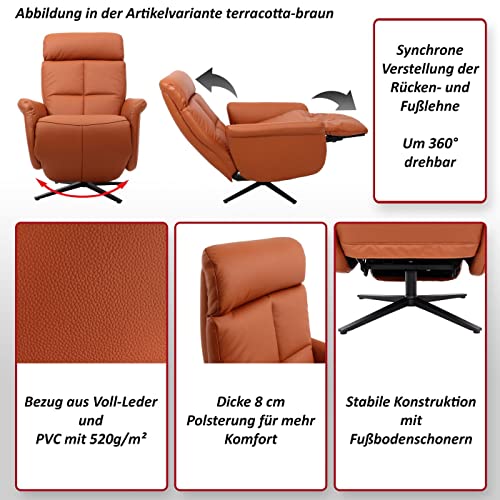 Abbildung in der Artikelvariante terracotta-braun

Synchrone
Verstellung der
Rücken- und
Fußlehne

Um 360°
drehbar

Bezug aus Voll-Leder
und
PVC mit 520g/m²

Dicke 8 cm
Polsterung für mehr
Komfort

Stabile Konstruktion
mit
Fußbodenschonern